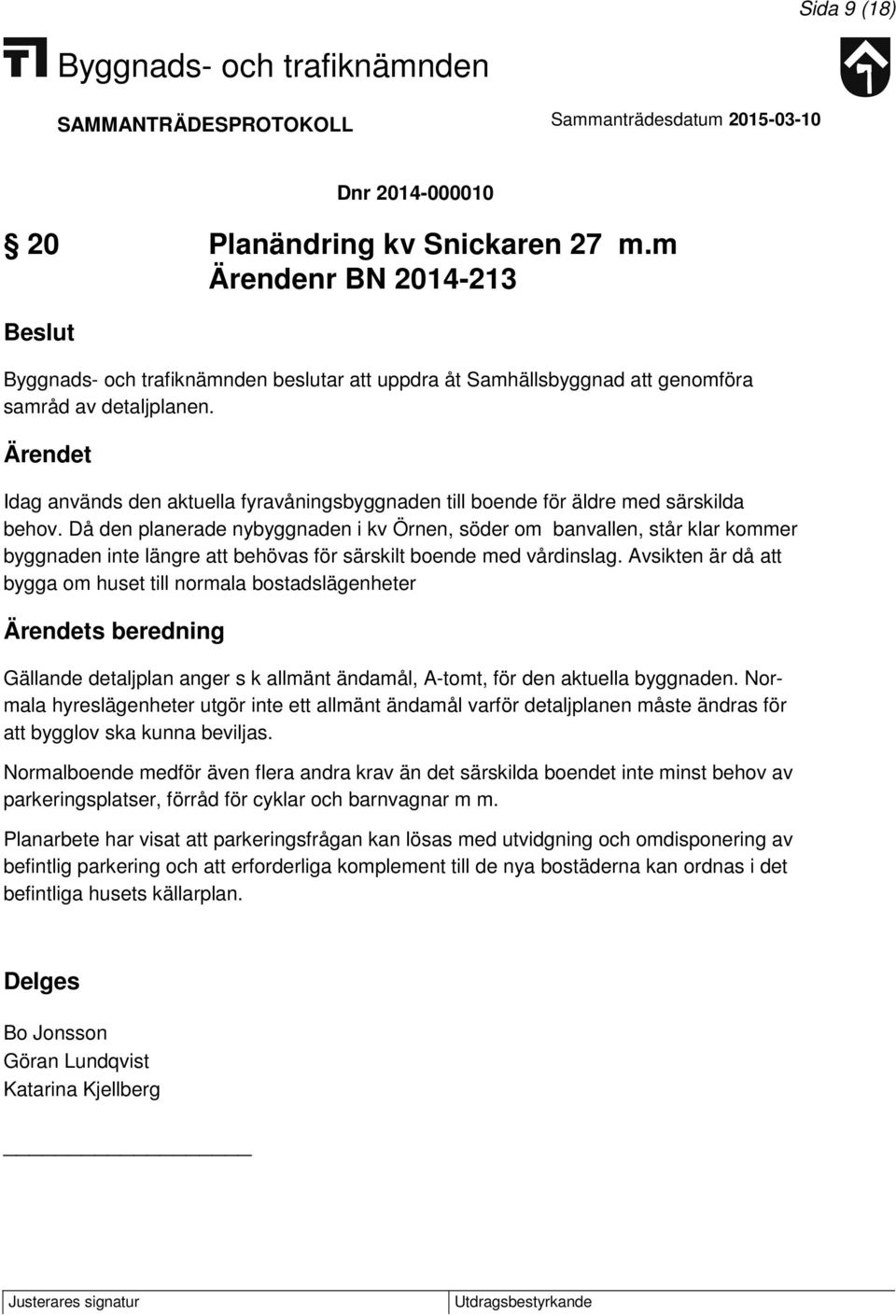 Sida 9 (18)

Byggnads- och trafiknämnden

SAMMANTRÄDESPROTOKOLL

Sammanträdesdatum 2015-03-10

Dnr 2014-000010

§ 20 Planändring kv Snickaren 27 m.m
Ärendenr BN 2014-213

Beslut

Byggnads- och trafiknämnden beslutar att uppdra åt Samhällsbyggnad att genomföra samråd av detaljplanen.

Ärendet

Idag används den aktuella fyravåningsbyggnaden till boende för äldre med särskilda behov. Då den planerade nybyggnaden i kv Örnen, söder om banvallen, står klar kommer byggnaden inte längre att behövas för särskilt boende med vårdinslag. Avsikten är då att bygga om huset till normala bostadslägenheter

Ärendets beredning

Gällande detaljplan anger s k allmänt ändamål, A-tomt, för den aktuella byggnaden. Normala hyreslägenheter utgör inte ett allmänt ändamål varför detaljplanen måste ändras för att bygglov ska kunna beviljas.

Normalboende medför även flera andra krav än det särskilda boendet inte minst behov av parkeringsplatser, förråd för cyklar och barnvagnar m m.

Planarbete har visat att parkeringsfrågan kan lösas med utvidgning och omdisponering av befintlig parkering och att erforderliga komplement till de nya bostäderna kan ordnas i det befintliga husets källarplan.

Delges

Bo Jonsson
Göran Lundqvist
Katarina Kjellberg

Justerares signatur

Utdragsbestyrkande